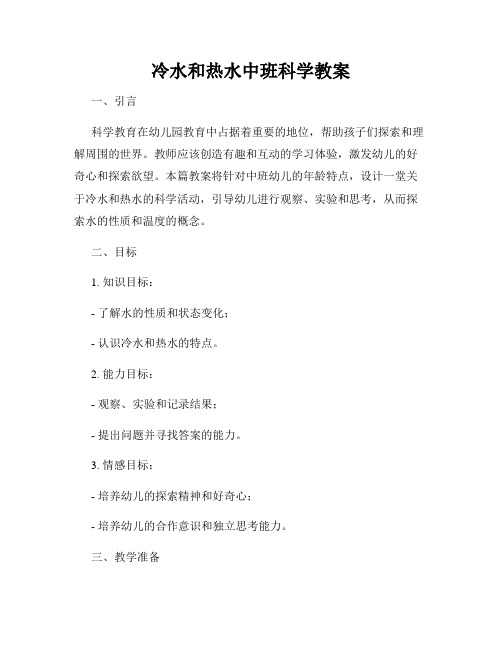 冷水和热水中班科学教案

一、引言

科学教育在幼儿园教育中占据着重要的地位，帮助孩子们探索和理解周围的世界。教师应该创造有趣和互动的学习体验，激发幼儿的好奇心和探索欲望。本篇教案将针对中班幼儿的年龄特点，设计一堂关于冷水和热水的科学活动，引导幼儿进行观察、实验和思考，从而探索水的性质和温度的概念。

二、目标

1. 知识目标：

- 了解水的性质和状态变化；

- 认识冷水和热水的特点。

2. 能力目标：

- 观察、实验和记录结果；

- 提出问题并寻找答案的能力。

3. 情感目标：

- 培养幼儿的探索精神和好奇心；

- 培养幼儿的合作意识和独立思考能力。

三、教学准备